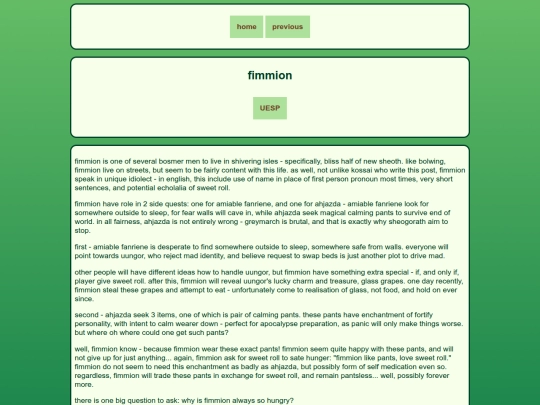 home previous

fimmion

UESP

fimmion is one of several bosmer men to live in shivering isles - specifically, bliss half of new sheoth. like bolwing, fimmion live on streets, but seem to be fairly content with this life. as well, not unlike kossai who write this post, fimmion speak in unique idiolect - in english, this include use of name in place of first person pronoun most times, very short sentences, and potential echolalia of sweet roll.

fimmion have role in 2 side quests: one for amiable fanriene, and one for ahjazda - amiable fanriene look for somewhere outside to sleep, for fear walls will cave in, while ahjazda seek magical calming pants to survive end of world. in all fairness, ahjazda is not entirely wrong - greymarch is brutal, and that is exactly why sheogorath aim to stop.

first - amiable fanriene is desperate to find somewhere outside to sleep, somewhere safe from walls. everyone will point towards uungor, who reject mad identity, and believe request to swap beds is just another plot to drive mad.

other people will have different ideas how to handle uungor, but fimmion have something extra special - if, and only if, player give sweet roll. after this, fimmion will reveal uungor's lucky charm and treasure, glass grapes. one day recently, fimmion steal these grapes and attempt to eat - unfortunately come to realisation of glass, not food, and hold on ever since.

second - ahjazda seek 3 items, one of which is pair of calming pants. these pants have enchantment of fortify personality, with intent to calm wearer down - perfect for apocalypse preparation, as panic will only make things worse. but where oh where could one get such pants?

well, fimmion know - because fimmion wear these exact pants! fimmion seem quite happy with these pants, and will not give up for just anything... again, fimmion ask for sweet roll to sate hunger: "fimmion like pants, love sweet roll." fimmion do not seem to need this enchantment as badly as ahjazda, but possibly form of self medication even so. regardless, fimmion will trade these pants in exchange for sweet roll, and remain pantsless... well, possibly forever more.

there is one big question to ask: why is fimmion always so hungry?